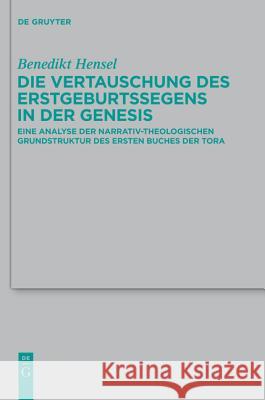 DE GRUYTER

Benedikt Hensel

DIE VERTAUSCHUNG DES ERSTGEBURTSSEGENS IN DER GENESIS

EINE ANALYSE DER NARRATIV-THEOLOGISCHEN GRUNDSTRUKTUR DES ERSTEN BUCHES DER TORA

DE G

Kraina Książek